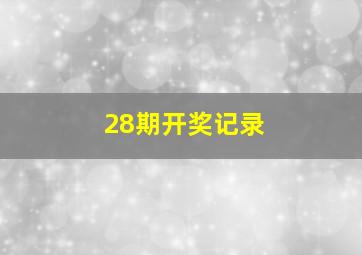 28期开奖记录